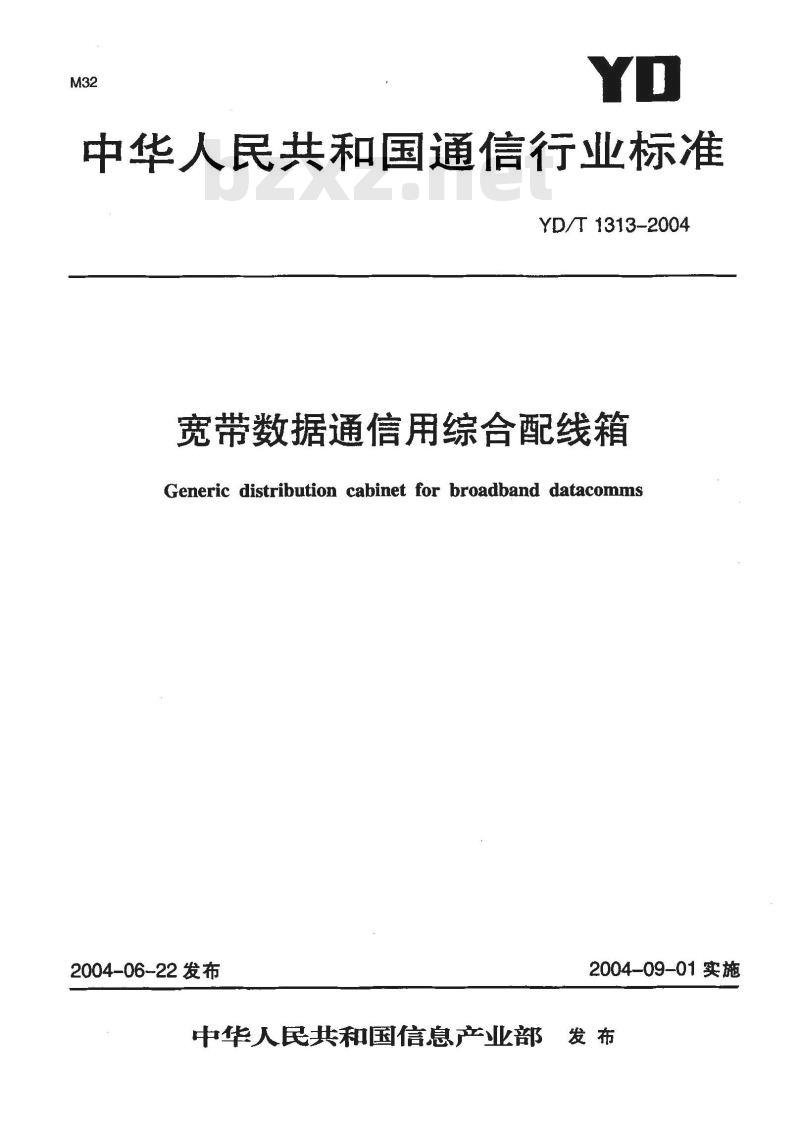 M32

YD

中华人民共和国通信行业标准

bzxz.net

YD/T 1313-2004

宽带数据通信用综合配线箱

Generic distribution cabinet for broadband datacomms

2004-06-22 发布

2004-09-01 实施

中华人民共和国信息产业部 发布